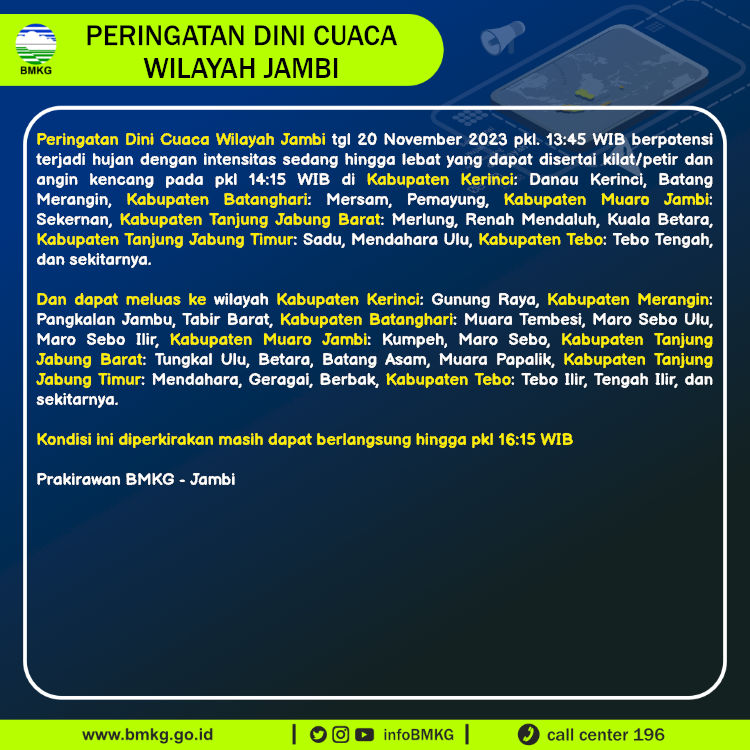 BMKG

PERINGATAN DINI CUACA WILAYAH JAMBI

Peringatan Dini Cuaca Wilayah Jambi tgl 20 November 2023 pkl. 13:45 WIB berpotensi terjadi hujan dengan intensitas sedang hingga lebat yang dapat disertai kilat/petir dan angin kencang pada pkl 14:15 WIB di Kabupaten Kerinci: Danau Kerinci, Batang Merangin, Kabupaten Batanghari: Mersam, Pemayung, Kabupaten Muaro Jambi: Sekernan, Kabupaten Tanjung Jabung Barat: Merlung, Renah Mendaluh, Kuala Betara, Kabupaten Tanjung Jabung Timur: Sadu, Mendahara Ulu, Kabupaten Tebo: Tebo Tengah, dan sekitarnya.

Dan dapat meluas ke wilayah Kabupaten Kerinci: Gunung Raya, Kabupaten Merangin: Pangkalan Jambu, Tabir Barat, Kabupaten Batanghari: Muara Tembesi, Maro Sebo Ulu, Maro Sebo Ilir, Kabupaten Muaro Jambi: Kumpeh, Maro Sebo, Kabupaten Tanjung Jabung Barat: Tungkal Ulu, Betara, Batang Asam, Muara Papalik, Kabupaten Tanjung Jabung Timur: Mendahara, Geragai, Berbak, Kabupaten Tebo: Tebo Ilir, Tengah Ilir, dan sekitarnya.

Kondisi ini diperkirakan masih dapat berlangsung hingga pkl 16:15 WIB

Prakirawan BMKG - Jambi

www.bmkg.go.id | infoBMKG | call center 196